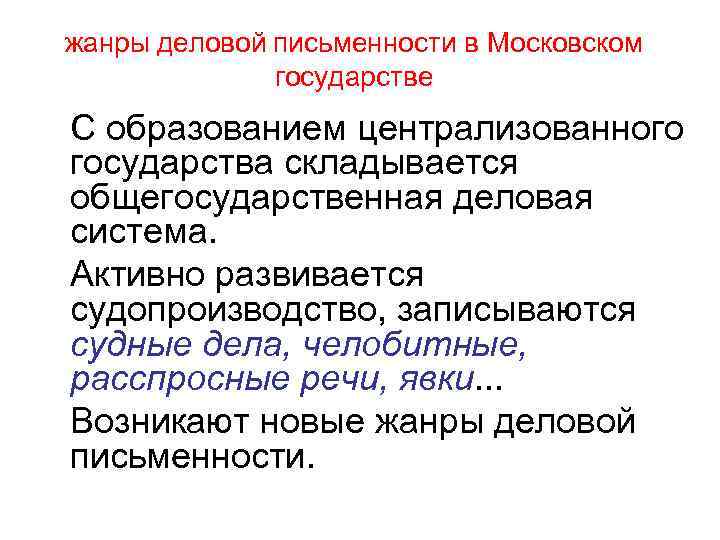 жанры деловой письменности в Московском государстве

С образованием централизованного государства складывается общегосударственная деловая система.

Активно развивается судопроизводство, записываются судные дела, челобитные, расспросные речи, явки...

Возникают новые жанры деловой письменности.